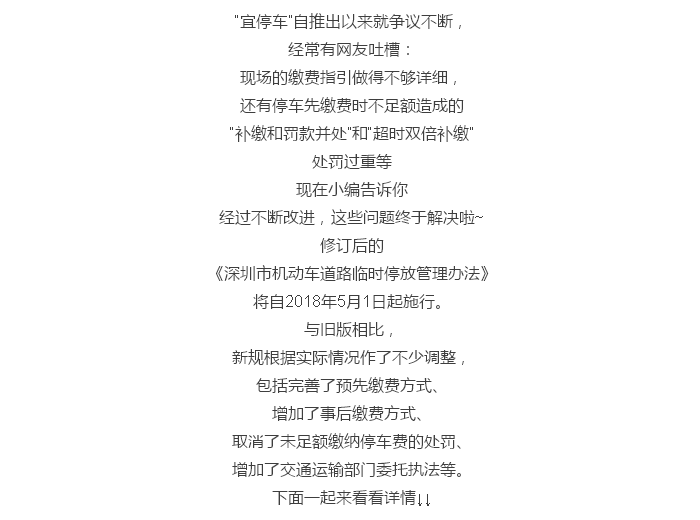 "宜停车"自推出以来就争议不断，
经常有网友吐槽：
现场的缴费指引做得不够详细，
还有停车先缴费时不足额造成的
"补缴和罚款并处"和"超时双倍补缴"
处罚过重等
现在小编告诉你
经过不断改进，这些问题终于解决啦~
修订后的
《深圳市机动车道路临时停放管理办法》
将自2018年5月1日起施行。
与旧版相比，
新规根据实际情况作了不少调整，
包括完善了预先缴费方式、
增加了事后缴费方式、
取消了未足额缴纳停车费的处罚、
增加了交通运输部门委托执法等。
下面一起来看看详情↓↓